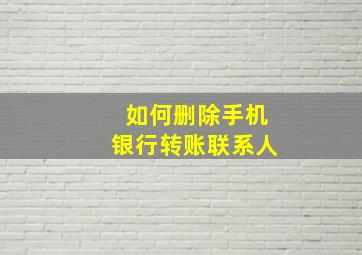 如何删除手机
银行转账联系人